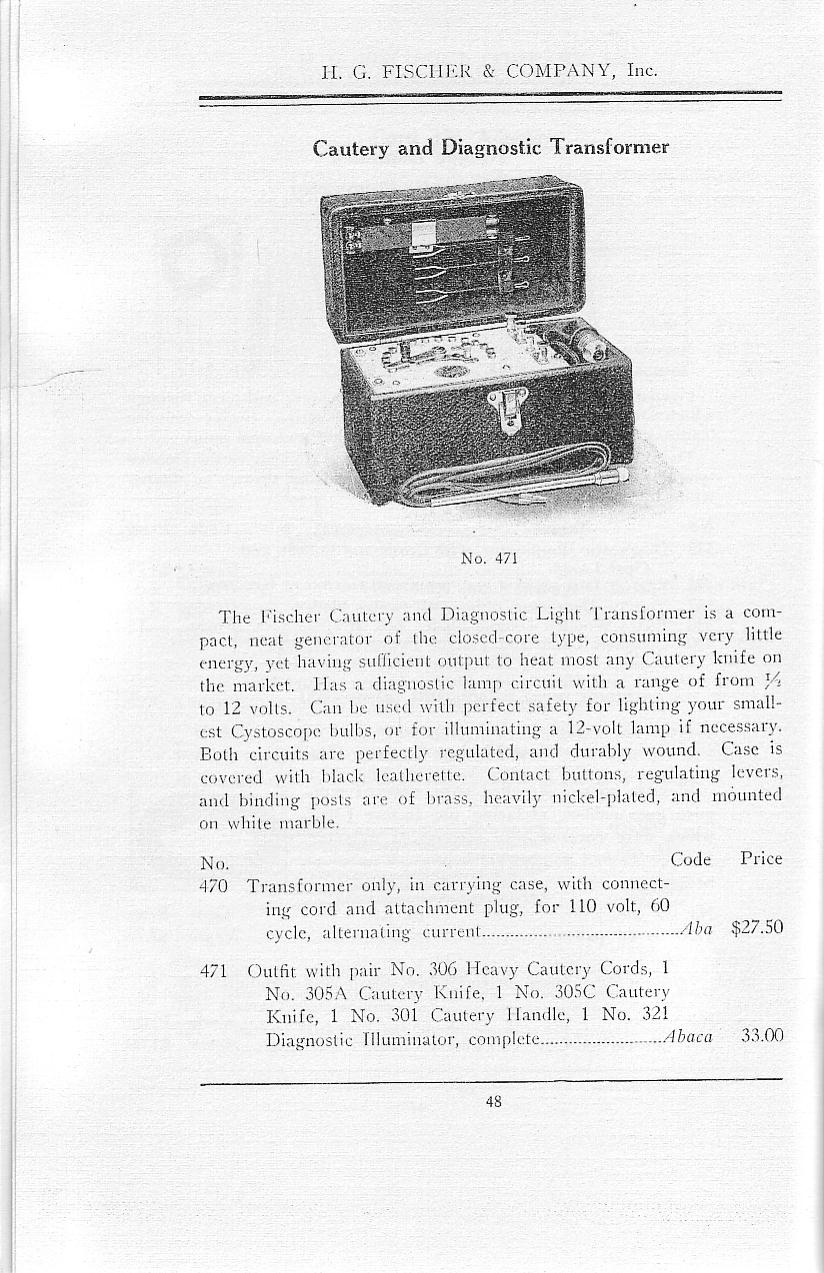 H. G. FISCHER & COMPANY, Inc.

Cautery and Diagnostic Transformer

No. 471

The Fischer Cautery and Diagnostic Light Transformer is a compact, neat generator of the closed-core type, consuming very little energy, yet having sufficient output to heat most any Cautery knife on the market. Has a diagnostic lamp circuit with a range of from $\frac{1}{2}$ to 12 volts. Can be used with perfect safety for lighting your smallest Cystoscope bulbs, or for illuminating a 12-volt lamp if necessary. Both circuits are perfectly regulated, and durably wound. Case is covered with black leatherette. Contact buttons, regulating levers, and binding posts are of brass, heavily nickel-plated, and mounted on white marble.

| No. | | Code | Price |
|---|---|---|---|
| 470 | Transformer only, in carrying case, with connecting cord and attachment plug, for 110 volt, 60 cycle, alternating current | Aba | $27.50 |
| 471 | Outfit with pair No. 306 Heavy Cautery Cords, 1 No. 305A Cautery Knife, 1 No. 305C Cautery Knife, 1 No. 301 Cautery Handle, 1 No. 321 Diagnostic Illuminator, complete | Abaca | 33.00 |

48